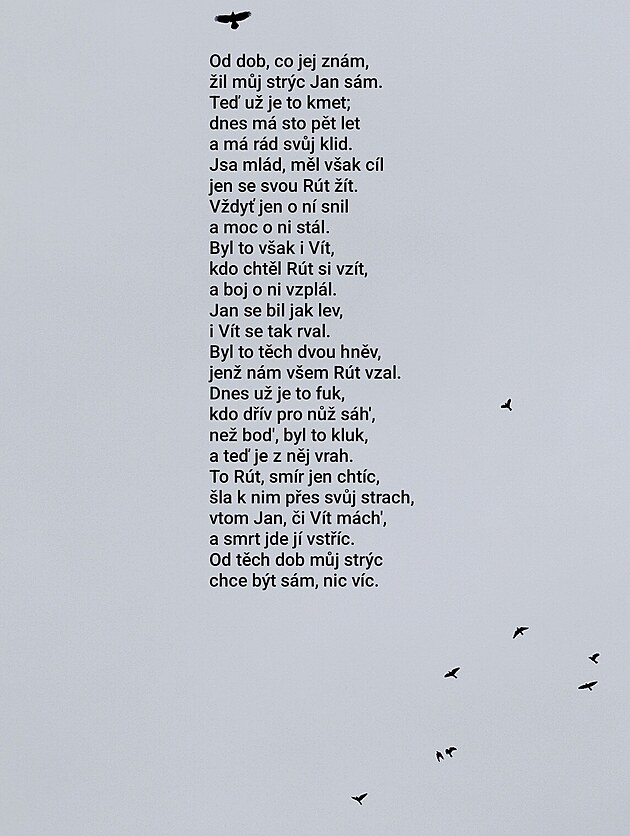 Od dob, co jej znám,
žil můj strýc Jan sám.
Teď už je to kmet;
dnes má sto pět let
a má rád svůj klid.
Jsa mlád, měl však cíl
jen se svou Rút žít.
Vždyť jen o ní snil
a moc o ni stál.
Byl to však i Vít,
kdo chtěl Rút si vzít,
a boj o ni vzplál.
Jan se bil jak lev,
i Vít se tak rval.
Byl to těch dvou hněv,
jenž nám všem Rút vzal.
Dnes už je to fuk,
kdo dřív pro nůž sáh',
než bod', byl to kluk,
a teď je z něj vrah.
To Rút, smír jen chtíc,
šla k nim přes svůj strach,
vtom Jan, či Vít mách',
a smrt jde jí vstříc.
Od těch dob můj strýc
chce být sám, nic víc.